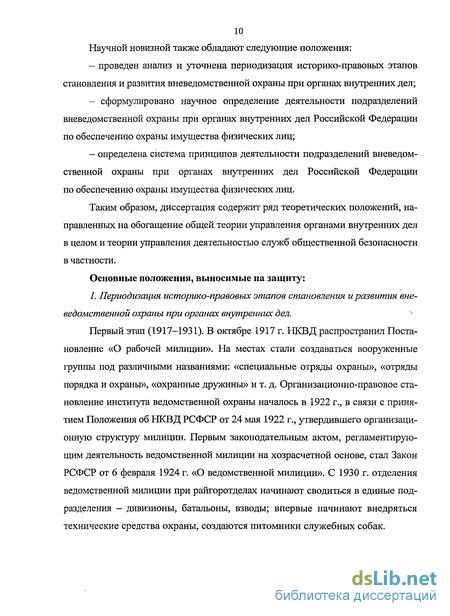 10

Научной новизной также обладают следующие положения:

– проведен анализ и уточнена периодизация историко-правовых этапов становления и развития вневедомственной охраны при органах внутренних дел;

– сформулировано научное определение деятельности подразделений вневедомственной охраны при органах внутренних дел Российской Федерации по обеспечению охраны имущества физических лиц;

– определена система принципов деятельности подразделений вневедомственной охраны при органах внутренних дел Российской Федерации по обеспечению охраны имущества физических лиц.

Таким образом, диссертация содержит ряд теоретических положений, направленных на обогащение общей теории управления органами внутренних дел в целом и теории управления деятельностью служб общественной безопасности в частности.

Основные положения, выносимые на защиту:

1. Периодизация историко-правовых этапов становления и развития вневедомственной охраны при органах внутренних дел.

Первый этап (1917–1931). В октябре 1917 г. НКВД распространил Постановление «О рабочей милиции». На местах стали создаваться вооруженные группы под различными названиями: «специальные отряды охраны», «отряды порядка и охраны», «охраные дружины» и т. д. Организационно-правовое становление института ведомственной охраны началось в 1922 г., в связи с принятием Положения об НКВД РСФСР от 24 мая 1922 г., утвердившего организационную структуру милиции. Первым законодательным актом, регламентирующим деятельность ведомственной милиции на хозрасчетной основе, стал Закон РСФСР от 6 февраля 1924 г. «О ведомственной милиции». С 1930 г. отделения ведомственной милиции при райгоротделах начинают сводиться в единые подразделения – дивизионы, батальоны, взводы; впервые начинают внедряться технические средства охраны, создаются питомники служебных собак.

dsLib.net
библиотека диссертаций